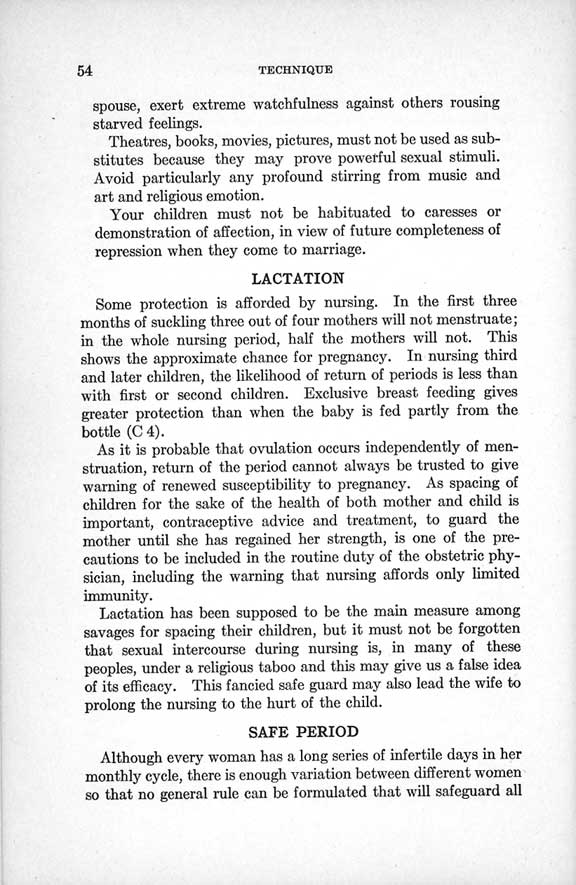 54 TECHNIQUE

spouse, exert extreme watchfulness against others rousing starved feelings.

Theatres, books, movies, pictures, must not be used as substitutes because they may prove powerful sexual stimuli. Avoid particularly any profound stirring from music and art and religious emotion.

Your children must not be habituated to caresses or demonstration of affection, in view of future completeness of repression when they come to marriage.

LACTATION

Some protection is afforded by nursing. In the first three months of suckling three out of four mothers will not menstruate; in the whole nursing period, half the mothers will not. This shows the approximate chance for pregnancy. In nursing third and later children, the likelihood of return of periods is less than with first or second children. Exclusive breast feeding gives greater protection than when the baby is fed partly from the bottle (C 4).

As it is probable that ovulation occurs independently of menstruation, return of the period cannot always be trusted to give warning of renewed susceptibility to pregnancy. As spacing of children for the sake of the health of both mother and child is important, contraceptive advice and treatment, to guard the mother until she has regained her strength, is one of the precautions to be included in the routine duty of the obstetric physician, including the warning that nursing affords only limited immunity.

Lactation has been supposed to be the main measure among savages for spacing their children, but it must not be forgotten that sexual intercourse during nursing is, in many of these peoples, under a religious taboo and this may give us a false idea of its efficacy. This fancied safe guard may also lead the wife to prolong the nursing to the hurt of the child.

SAFE PERIOD

Although every woman has a long series of infertile days in her monthly cycle, there is enough variation between different women so that no general rule can be formulated that will safeguard all